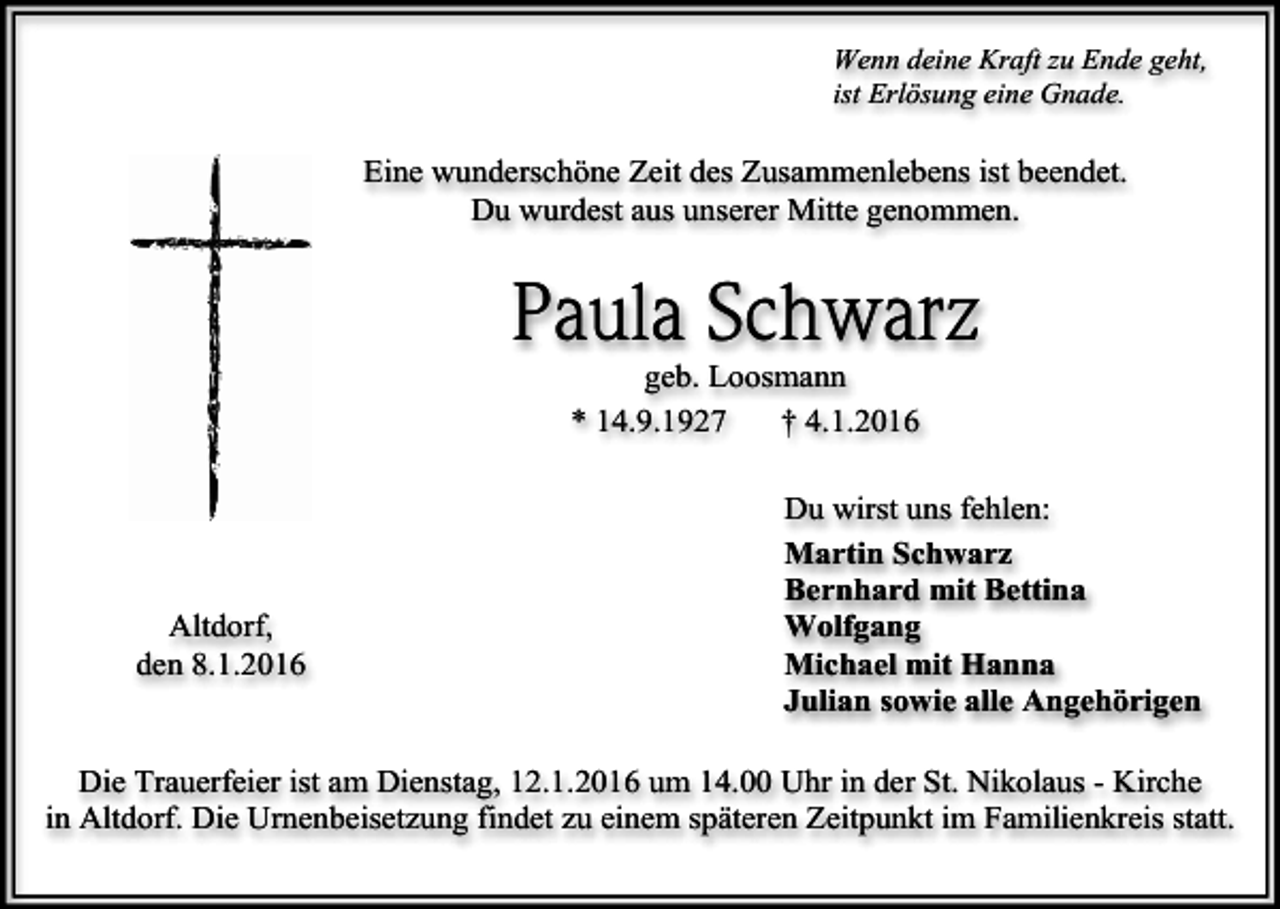 Wenn deine Kraft zu Ende geht,
ist Erlösung eine Gnade.

Eine wunderschöne Zeit des Zusammenlebens ist beendet.
Du wurdest aus unserer Mitte genommen.

Paula Schwarz
geb. Loosmann
* 14.9.1927 † 4.1.2016

Du wirst uns fehlen:
Martin Schwarz
Bernhard mit Bettina
Wolfgang
Michael mit Hanna
Julian sowie alle Angehörigen

Altdorf,
den 8.1.2016

Die Trauerfeier ist am Dienstag, 12.1.2016 um 14.00 Uhr in der St. Nikolaus - Kirche in Altdorf. Die Urnenbeisetzung findet zu einem späteren Zeitpunkt im Familienkreis statt.